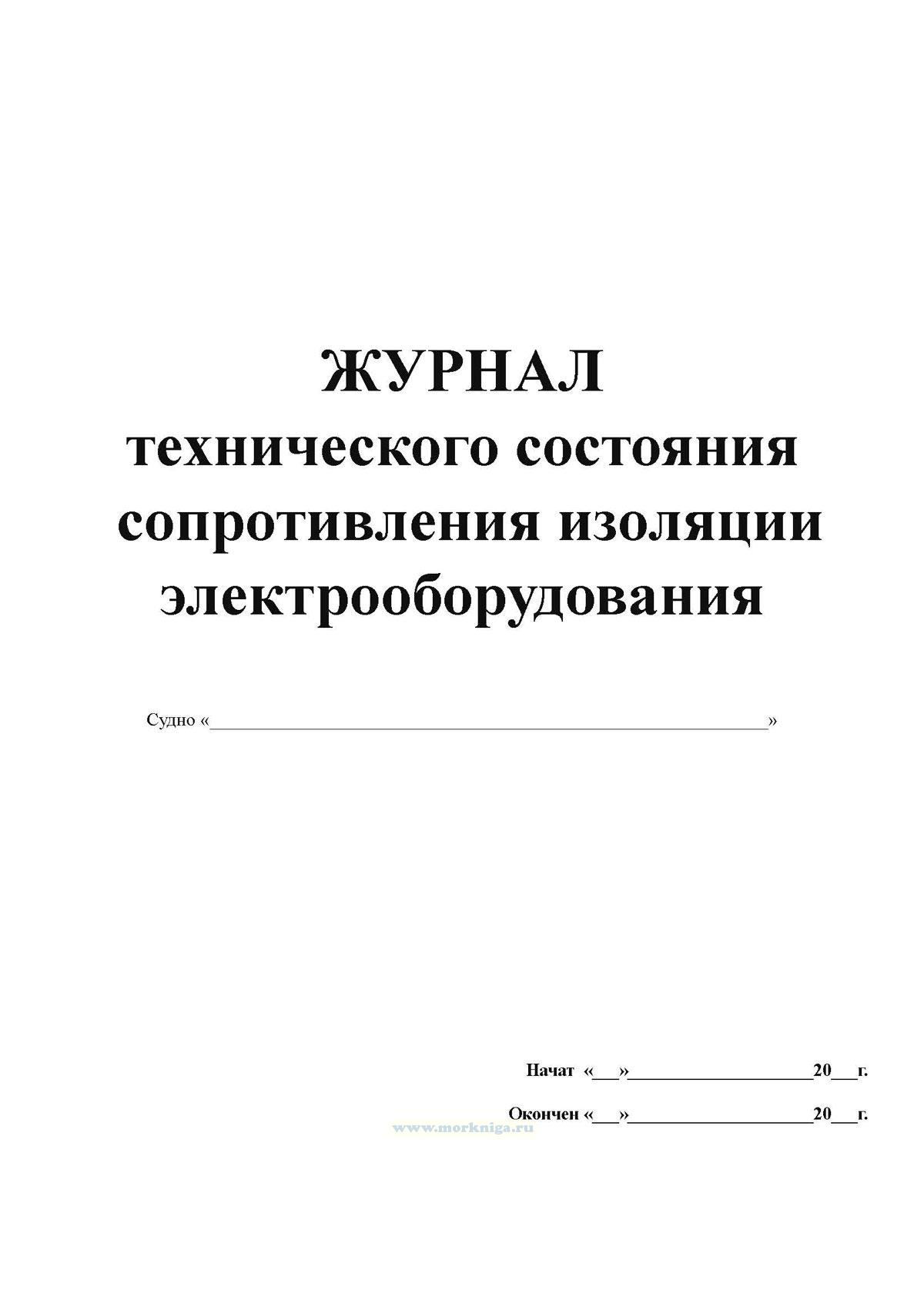 ЖУРНАЛ
технического состояния
сопротивления изоляции
электрооборудования

Судно «____»

Начат «____»____20____г.

Окончен «____»____20____г.

www.morkniga.ru